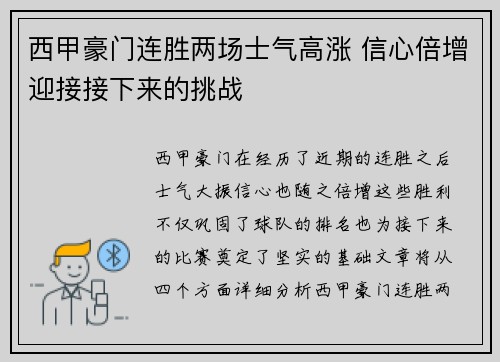 西甲豪门连胜两场士气高涨 信心倍增迎接接下来的挑战

西甲豪门在经历了近期的连胜之后士气大振信心也随之倍增这些胜利不仅巩固了球队的排名也为接下来的比赛奠定了坚实的基础文章将从四个方面详细分析西甲豪门连胜两